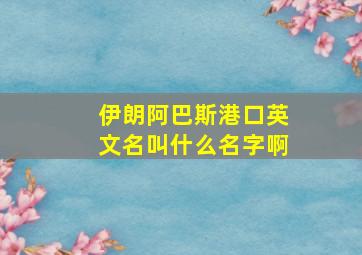 伊朗阿巴斯港口英文名叫什么名字啊